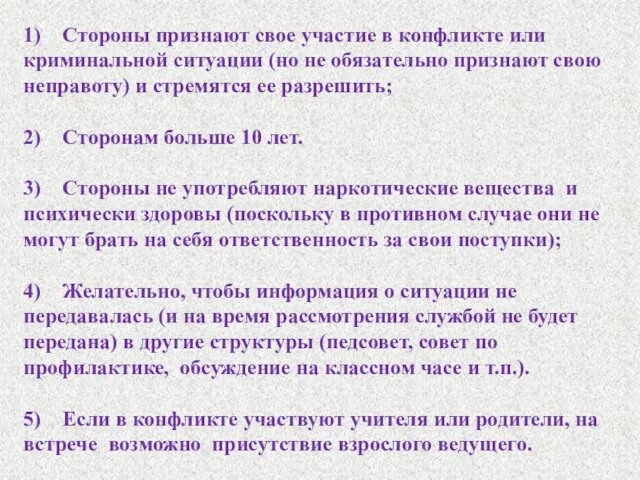 1) Стороны признают свое участие в конфликте или криминальной ситуации (но не обязательно признают свою неправоту) и стремятся ее разрешить;

2) Сторонам больше 10 лет.

3) Стороны не употребляют наркотические вещества и психически здоровы (поскольку в противном случае они не могут брать на себя ответственность за свои поступки);

4) Желательно, чтобы информация о ситуации не передавалась (и на время рассмотрения службой не будет передана) в другие структуры (педсовет, совет по профилактике, обсуждение на классном часе и т.п.).

5) Если в конфликте участвуют учителя или родители, на встрече возможно присутствие взрослого ведущего.